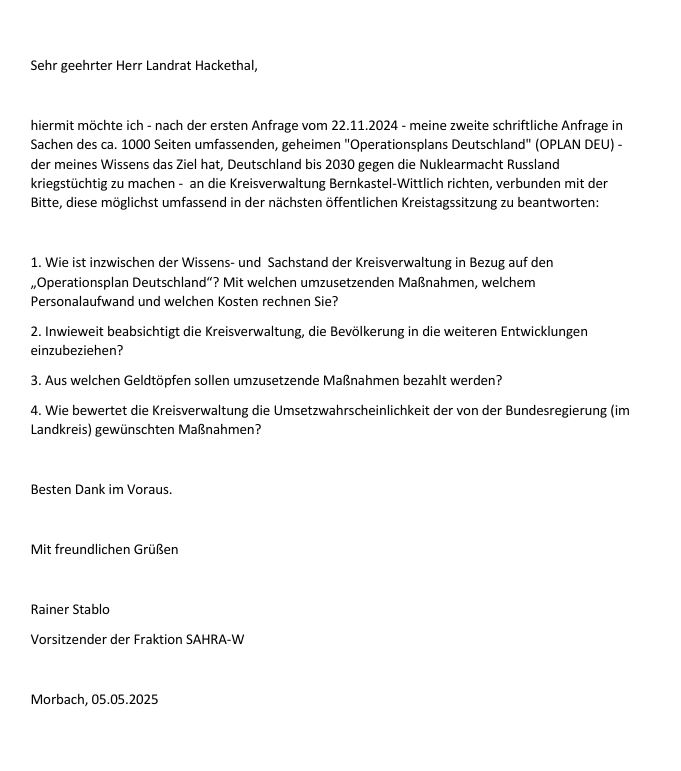 Sehr geehrter Herr Landrat Hackethal,

hiermit möchte ich - nach der ersten Anfrage vom 22.11.2024 - meine zweite schriftliche Anfrage in Sachen des ca. 1000 Seiten umfassenden, geheimen "Operationsplans Deutschland" (OPLAN DEU) - der meines Wissens das Ziel hat, Deutschland bis 2030 gegen die Nuklearmacht Russland kriegstüchtig zu machen - an die Kreisverwaltung Bernkastel-Wittlich richten, verbunden mit der Bitte, diese möglichst umfassend in der nächsten öffentlichen Kreistagssitzung zu beantworten:

1. Wie ist inzwischen der Wissens- und Sachstand der Kreisverwaltung in Bezug auf den „Operationsplan Deutschland“? Mit welchen umzusetzenden Maßnahmen, welchem Personalaufwand und welchen Kosten rechnen Sie?

2. Inwieweit beabsichtigt die Kreisverwaltung, die Bevölkerung in die weiteren Entwicklungen einzubeziehen?

3. Aus welchen Geldtöpfen sollen umzusetzende Maßnahmen bezahlt werden?

4. Wie bewertet die Kreisverwaltung die Umsetzwahrscheinlichkeit der von der Bundesregierung (im Landkreis) gewünschten Maßnahmen?

Besten Dank im Voraus.

Mit freundlichen Grüßen

Rainer Stablo

Vorsitzender der Fraktion SAHRA-W

Morbach, 05.05.2025